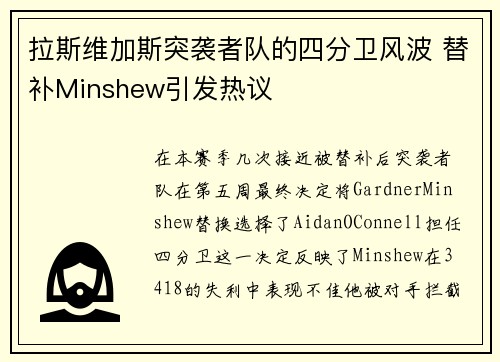 拉斯维加斯突袭者队的四分卫风波 替补Minshew引发热议

在本赛季几次接近被替补后突袭者队在第五周最终决定将GardnerMinshew替换选择了AidanOConnell担任四分卫这一决定反映了Minshew在3418的失利中表现不佳他被对手拦截